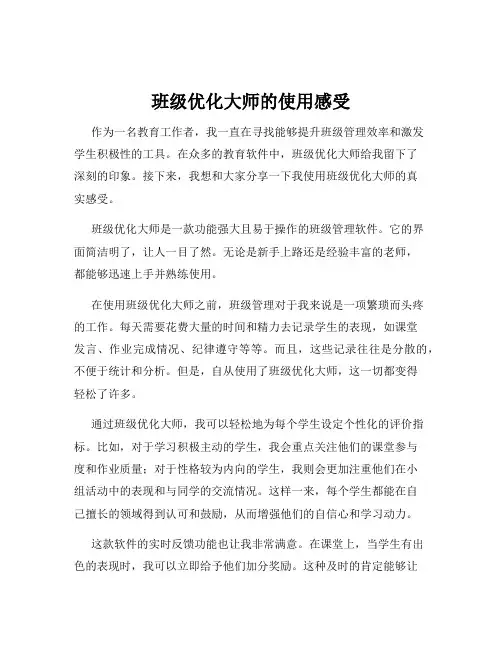 班级优化大师的使用感受

作为一名教育工作者，我一直在寻找能够提升班级管理效率和激发学生积极性的工具。在众多的教育软件中，班级优化大师给我留下了深刻的印象。接下来，我想和大家分享一下我使用班级优化大师的真实感受。

班级优化大师是一款功能强大且易于操作的班级管理软件。它的界面简洁明了，让人一目了然。无论是新手上路还是经验丰富的老师，都能够迅速上手并熟练使用。

在使用班级优化大师之前，班级管理对于我来说是一项繁琐而头疼的工作。每天需要花费大量的时间和精力去记录学生的表现，如课堂发言、作业完成情况、纪律遵守等等。而且，这些记录往往是分散的，不便于统计和分析。但是，自从使用了班级优化大师，这一切都变得轻松了许多。

通过班级优化大师，我可以轻松地为每个学生设定个性化的评价指标。比如，对于学习积极主动的学生，我会重点关注他们的课堂参与度和作业质量；对于性格较为内向的学生，我则会更加注重他们在小组活动中的表现和与同学的交流情况。这样一来，每个学生都能在自己擅长的领域得到认可和鼓励，从而增强他们的自信心和学习动力。

这款软件的实时反馈功能也让我非常满意。在课堂上，当学生有出色的表现时，我可以立即给予他们加分奖励。这种及时的肯定能够让